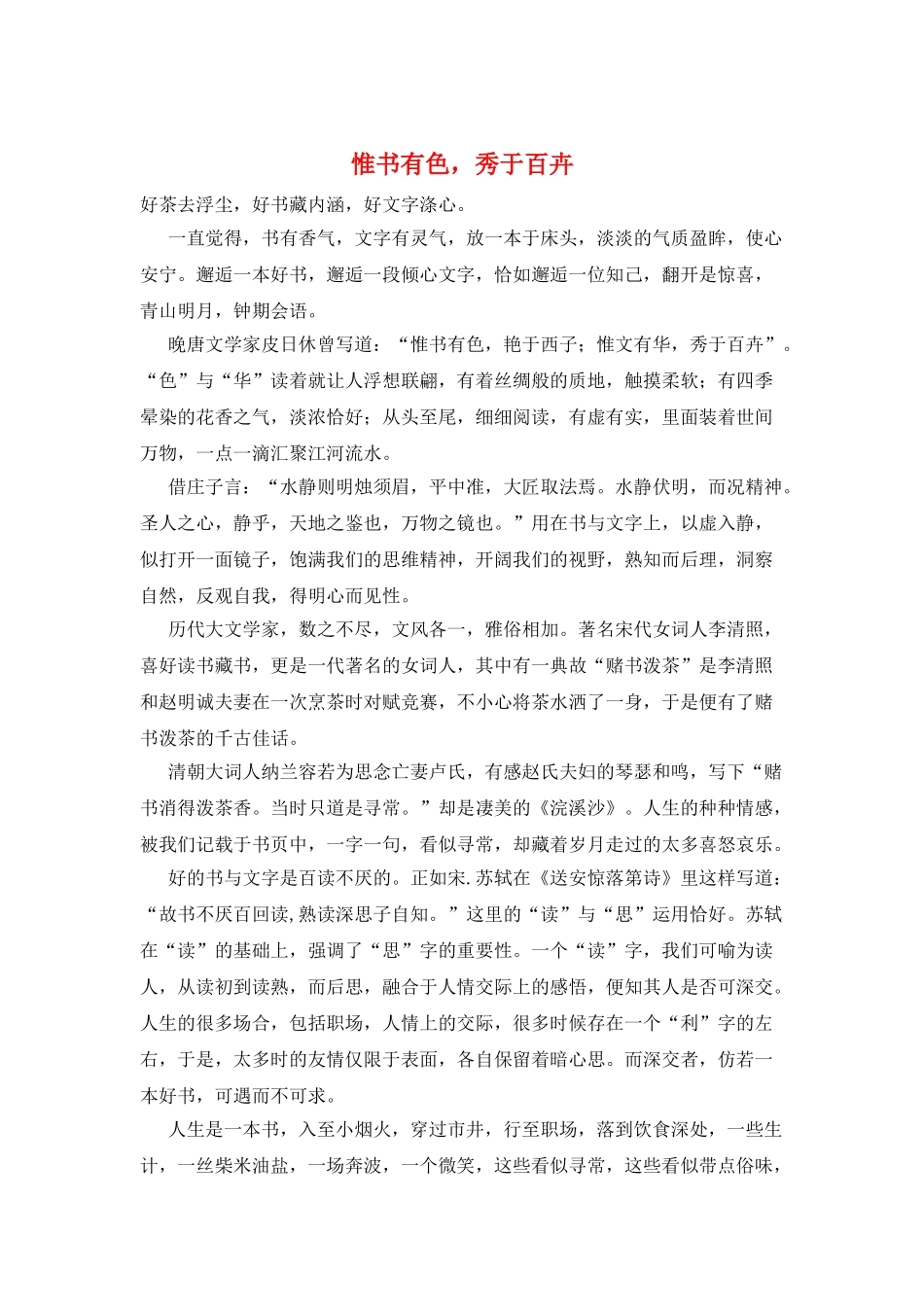 惟书有色，秀于百卉

好茶去浮尘，好书藏内涵，好文字涤心。

一直觉得，书有香气，文字有灵气，放一本于床头，淡淡的气质盈眸，使心安宁。邂逅一本好书，邂逅一段倾心文字，恰如邂逅一位知己，翻开是惊喜，青山明月，钟期会语。

晚唐文学家皮日休曾写道：“惟书有色，艳于西子；惟文有华，秀于百卉”。“色”与“华”读着就让人浮想联翩，有着丝绸般的质地，触摸柔软；有四季晕染的花香之气，淡浓恰好；从头至尾，细细阅读，有虚有实，里面装着世间万物，一点一滴汇聚江河流水。

借庄子言：“水静则明烛须眉，平中准，大匠取法焉。水静伏明，而况精神。圣人之心，静乎，天地之鉴也，万物之镜也。”用在书与文字上，以虚入静，似打开一面镜子，饱满我们的思维精神，开阔我们的视野，熟知而后理，洞察自然，反观自我，得明心而见性。

历代大文学家，数之不尽，文风各一，雅俗相加。著名宋代女词人李清照，喜好读书藏书，更是一代著名的女词人，其中有一典故“赌书泼茶”是李清照和赵明诚夫妻在一次烹茶时对赋竞赛，不小心将茶水洒了一身，于是便有了赌书泼茶的千古佳话。

清朝大词人纳兰容若为思念亡妻卢氏，有感赵氏夫妇的琴瑟和鸣，写下“赌书消得泼茶香。当时只道是寻常。”却是凄美的《浣溪沙》。人生的种种情感，被我们记载于书页中，一字一句，看似寻常，却藏着岁月走过的太多喜怒哀乐。

好的书与文字是百读不厌的。正如宋.苏轼在《送安惇落第诗》里这样写道：“故书不厌百回读,熟读深思子自知。”这里的“读”与“思”运用恰好。苏轼在“读”的基础上，强调了“思”字的重要性。一个“读”字，我们可喻为读人，从读初到读熟，而后思，融合于人情交际上的感悟，便知其人是否可深交。人生的很多场合，包括职场，人情上的交际，很多时候存在一个“利”字的左右，于是，太多时的友情仅限于表面，各自保留着暗心思。而深交者，仿若一本好书，可遇而不可求。

人生是一本书，入至小烟火，穿过市井，行至职场，落到饮食深处，一些生计，一丝柴米油盐，一场奔波，一个微笑，这些看似寻常，这些看似带点俗味，